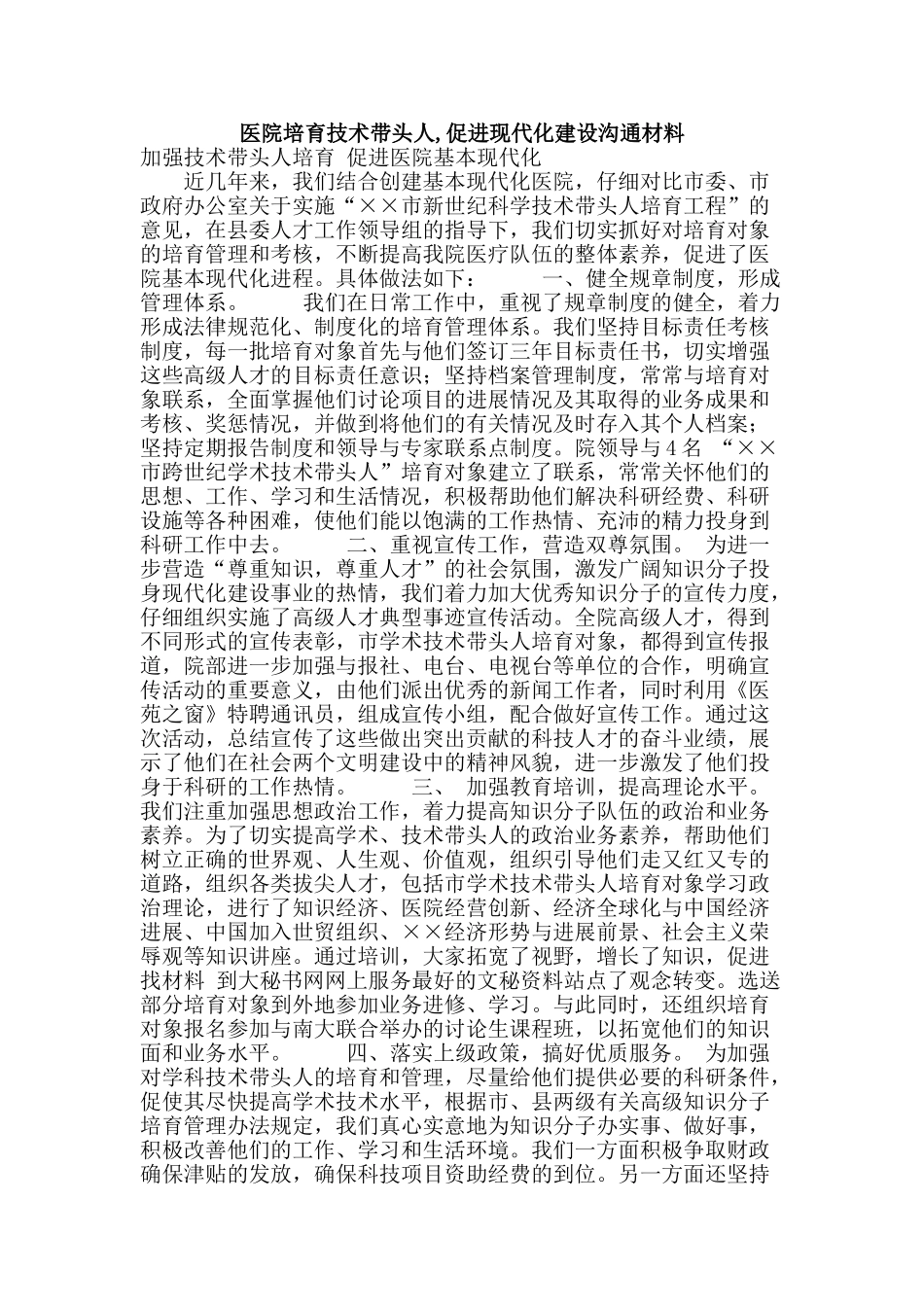 医院培育技术带头人,促进现代化建设沟通材料

加强技术带头人培育 促进医院基本现代化

近几年来，我们结合创建基本现代化医院，仔细对比市委、市政府办公室关于实施“××市新世纪科学技术带头人培育工程”的意见，在县委人才工作领导组的指导下，我们切实抓好对培育对象的培育管理和考核，不断提高我院医疗队伍的整体素养，促进了医院基本现代化进程。具体做法如下： 一、健全规章制度，形成管理体系。 我们在日常工作中，重视了规章制度的健全，着力形成法律规范化、制度化的培育管理体系。我们坚持目标责任考核制度，每一批培育对象首先与他们签订三年目标责任书，切实增强这些高级人才的目标责任意识；坚持档案管理制度，常常与培育对象联系，全面掌握他们讨论项目的进展情况及其取得的业务成果和考核、奖惩情况，并做到将他们的有关情况及时存入其个人档案；坚持定期报告制度和领导与专家联系点制度。院领导与４名 “××市跨世纪学术技术带头人”培育对象建立了联系，常常关怀他们的思想、工作、学习和生活情况，积极帮助他们解决科研经费、科研设施等各种困难，使他们能以饱满的工作热情、充沛的精力投身到科研工作中去。 二、重视宣传工作，营造双尊氛围。 为进一步营造“尊重知识，尊重人才”的社会氛围，激发广阔知识分子投身现代化建设事业的热情，我们着力加大优秀知识分子的宣传力度，仔细组织实施了高级人才典型事迹宣传活动。全院高级人才，得到不同形式的宣传表彰，市学术技术带头人培育对象，都得到宣传报道，院部进一步加强与报社、电台、电视台等单位的合作，明确宣传活动的重要意义，由他们派出优秀的新闻工作者，同时利用《医苑之窗》特聘通讯员，组成宣传小组，配合做好宣传工作。通过这次活动，总结宣传了这些做出突出贡献的科技人才的奋斗业绩，展示了他们在社会两个文明建设中的精神风貌，进一步激发了他们投身于科研的工作热情。 三、 加强教育培训，提高理论水平。 我们注重加强思想政治工作，着力提高知识分子队伍的政治和业务素养。为了切实提高学术、技术带头人的政治业务素养，帮助他们树立正确的世界观、人生观、价值观，组织引导他们走又红又专的道路，组织各类拔尖人才，包括市学术技术带头人培育对象学习政治理论，进行了知识经济、医院经营创新、经济全球化与中国经济进展、中国加入世贸组织、××经济形势与进展前景、社会主义荣辱观等知识讲座。通过培训，大家拓宽了视野，增长了知识，促进找材料 到大秘书网网上服务最好的文秘资料站点了观念转变。选送部分培育对象到外地参加业务进修、学习。与此同时，还组织培育对象报名参加与南大联合举办的讨论生课程班，以拓宽他们的知识面和业务水平。 四、落实上级政策，搞好优质服务。 为加强对学科技术带头人的培育和管理，尽量给他们提供必要的科研条件，促使其尽快提高学术技术水平，根据市、县两级有关高级知识分子培育管理办法规定，我们真心实意地为知识分子办实事、做好事，积极改善他们的工作、学习和生活环境。我们一方面积极争取财政确保津贴的发放，确保科技项目资助经费的到位。另一方面还坚持